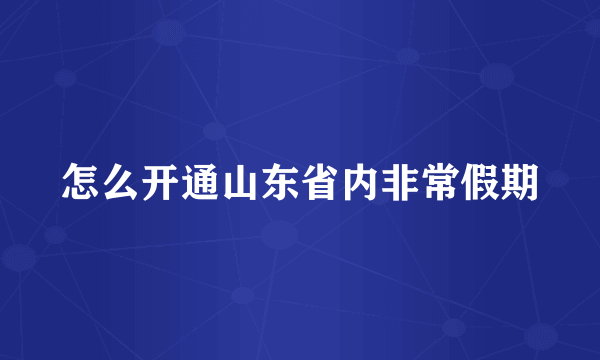 怎么开通山东省内非常假期